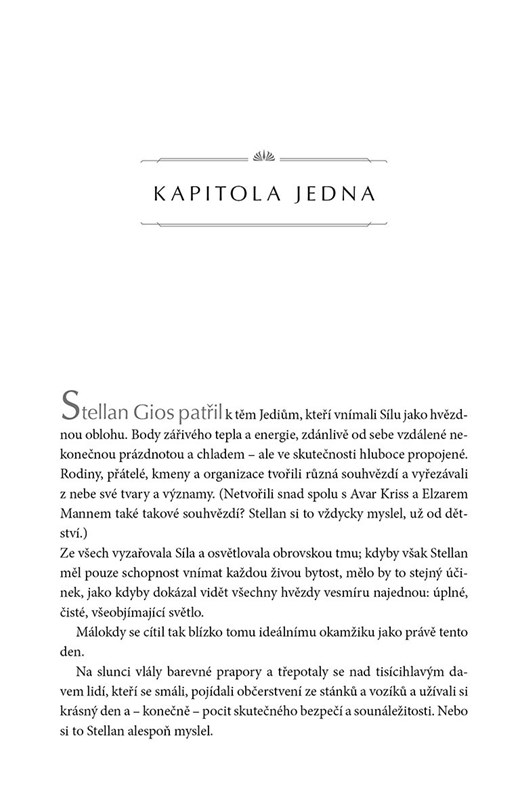 KAPITOLA JEDNA

Stellan Gios patřil k těm Jediům, kteří vnímali Sílu jako hvězdnou oblohu. Body zářivého tepla a energie, zdánlivě od sebe vzdálené nekonečnou prázdnotou a chladem – ale ve skutečnosti hluboce propojené. Rodiny, přátelé, kmeny a organizace tvořili různá souhvězdí a vyřezávali z nebe své tvary a významy. (Netvořili snad spolu s Avar Kriss a Elzarem Mannem také takové souhvězdí? Stellan si to vždycky myslel, už od dětství.)
Ze všech vyzařovala Síla a osvětlovala obrovskou tmu; kdyby však Stellan měl pouze schopnost vnímat každou živou bytost, mělo by to stejný účinek, jako kdyby dokázal vidět všechny hvězdy vesmíru najednou: úplné, čisté, všeobjímající světlo.

Málokdy se cítil tak blízko tomu ideálnímu okamžiku jako právě tento den.

Na slunci vlály barevné prapory a třepotaly se nad tisícihlavým davem lidí, kteří se smáli, pojídali občerstvení ze stánků a vozíků a užívali si krásný den a – konečně – pocit skutečného bezpečí a sounáležitosti. Nebo si to Stellan alespoň myslel.